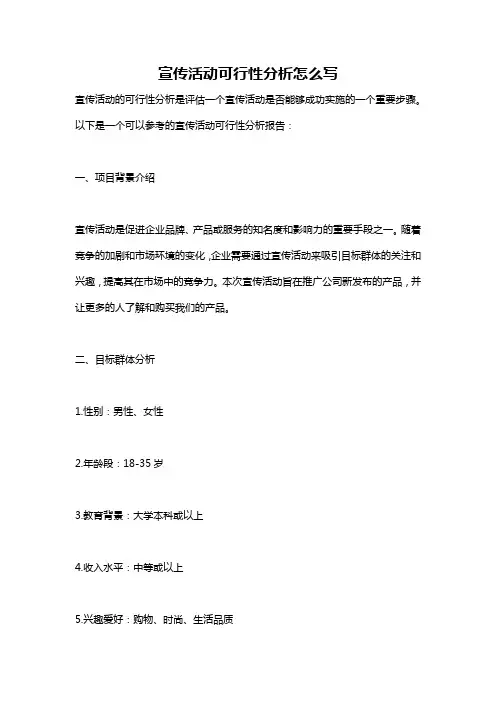 宣传活动可行性分析怎么写

宣传活动的可行性分析是评估一个宣传活动是否能够成功实施的一个重要步骤。以下是一个可以参考的宣传活动可行性分析报告：

一、项目背景介绍

宣传活动是促进企业品牌、产品或服务的知名度和影响力的重要手段之一。随着竞争的加剧和市场环境的变化，企业需要通过宣传活动来吸引目标群体的关注和兴趣，提高其在市场中的竞争力。本次宣传活动旨在推广公司新发布的产品，并让更多的人了解和购买我们的产品。

二、目标群体分析

1.性别：男性、女性

2.年龄段：18-35 岁

3.教育背景：大学本科或以上

4.收入水平：中等或以上

5.兴趣爱好：购物、时尚、生活品质